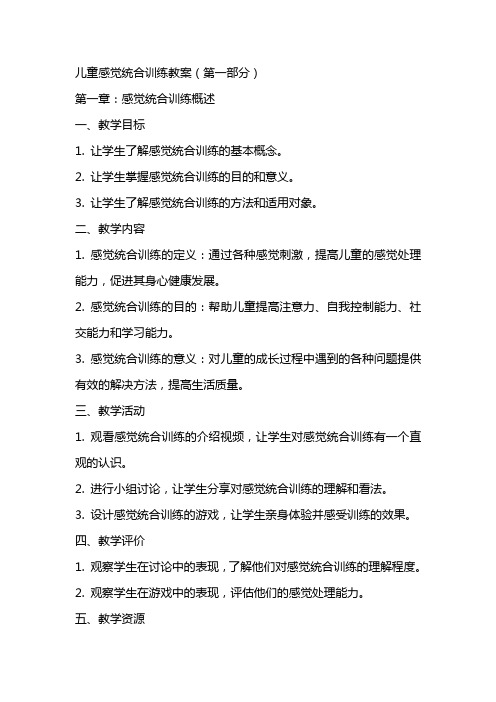 儿童感觉统合训练教案（第一部分）

第一章：感觉统合训练概述

一、教学目标

1. 让学生了解感觉统合训练的基本概念。

2. 让学生掌握感觉统合训练的目的和意义。

3. 让学生了解感觉统合训练的方法和适用对象。

二、教学内容

1. 感觉统合训练的定义：通过各种感觉刺激，提高儿童的感觉处理能力，促进其身心健康发展。

2. 感觉统合训练的目的：帮助儿童提高注意力、自我控制能力、社交能力和学习能力。

3. 感觉统合训练的意义：对儿童的成长过程中遇到的各种问题提供有效的解决方法，提高生活质量。

三、教学活动

1. 观看感觉统合训练的介绍视频，让学生对感觉统合训练有一个直观的认识。

2. 进行小组讨论，让学生分享对感觉统合训练的理解和看法。

3. 设计感觉统合训练的游戏，让学生亲身体验并感受训练的效果。

四、教学评价

1. 观察学生在讨论中的表现，了解他们对感觉统合训练的理解程度。

2. 观察学生在游戏中的表现，评估他们的感觉处理能力。

五、教学资源